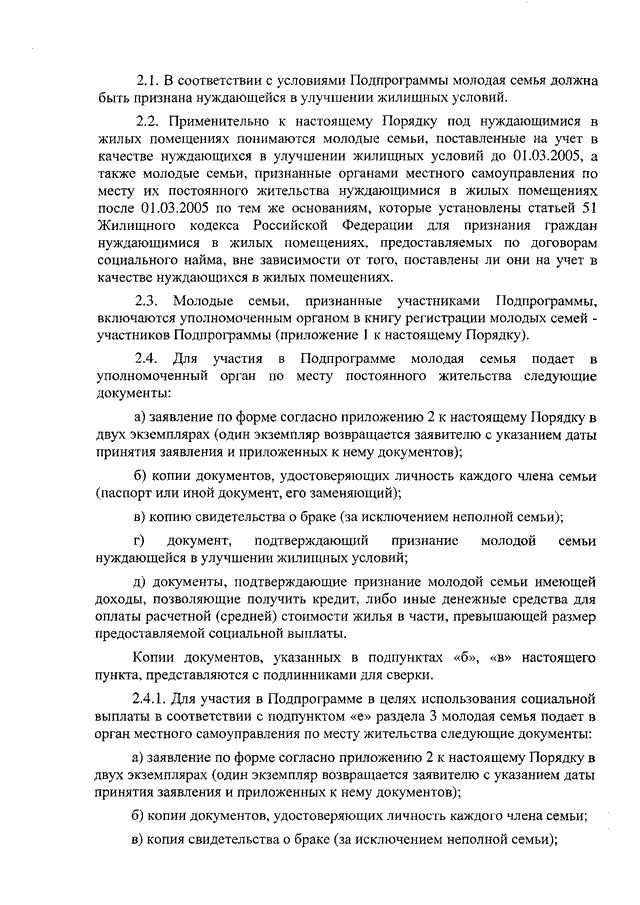 2.1. В соответствии с условиями Подпрограммы молодая семья должна быть признана нуждающейся в улучшении жилищных условий.

2.2. Применительно к настоящему Порядку под нуждающимися в жилых помещениях понимаются молодые семьи, поставленные на учет в качестве нуждающихся в улучшении жилищных условий до 01.03.2005, а также молодые семьи, признанные органами местного самоуправления по месту их постоянного жительства нуждающимися в жилых помещениях после 01.03.2005 по тем же основаниям, которые установлены статьей 51 Жилищного кодекса Российской Федерации для признания граждан нуждающимися в жилых помещениях, предоставляемых по договорам социального найма, вне зависимости от того, поставлены ли они на учет в качестве нуждающихся в жилых помещениях.

2.3. Молодые семьи, признанные участниками Подпрограммы, включаются уполномоченным органом в книгу регистрации молодых семей - участников Подпрограммы (приложение 1 к настоящему Порядку).

2.4. Для участия в Подпрограмме молодая семья подает в уполномоченный орган по месту постоянного жительства следующие документы:

а) заявление по форме согласно приложению 2 к настоящему Порядку в двух экземплярах (один экземпляр возвращается заявителю с указанием даты принятия заявления и приложенных к нему документов);

б) копии документов, удостоверяющих личность каждого члена семьи (паспорт или иной документ, его заменяющий);

в) копию свидетельства о браке (за исключением неполной семьи);

г) документ, подтверждающий признание молодой семьи нуждающейся в улучшении жилищных условий;

д) документы, подтверждающие признание молодой семьи имеющей доходы, позволяющие получить кредит, либо иные денежные средства для оплаты расчетной (средней) стоимости жилья в части, превышающей размер предоставляемой социальной выплаты.

Копии документов, указанных в подпунктах «б», «в» настоящего пункта, представляются с подлинниками для сверки.

2.4.1. Для участия в Подпрограмме в целях использования социальной выплаты в соответствии с подпунктом «е» раздела 3 молодая семья подает в орган местного самоуправления по месту жительства следующие документы:

а) заявление по форме согласно приложению 2 к настоящему Порядку в двух экземплярах (один экземпляр возвращается заявителю с указанием даты принятия заявления и приложенных к нему документов);

б) копии документов, удостоверяющих личность каждого члена семьи;

в) копия свидетельства о браке (за исключением неполной семьи);